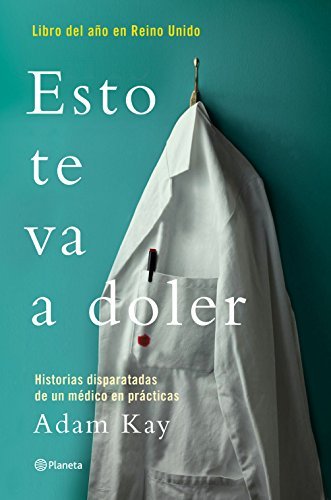 Libro del año en Reino Unido

Esto te va a doler

Historias disparatadas de un médico en prácticas

Adam Kay

Planeta